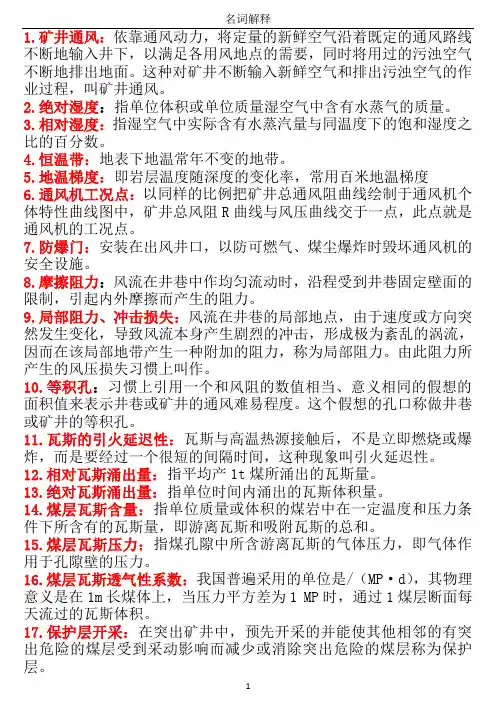 名词解释

1.矿井通风：依靠通风动力，将定量的新鲜空气沿着既定的通风路线不断地输入井下，以满足各用风地点的需要，同时将用过的污浊空气不断地排出地面。这种对矿井不断输入新鲜空气和排出污浊空气的作业过程，叫矿井通风。

2.绝对湿度：指单位体积或单位质量湿空气中含有水蒸气的质量。

3.相对湿度：指湿空气中实际含有水蒸汽量与同温度下的饱和湿度之比的百分数。

4.恒温带：地表下地温常年不变的地带。

5.地温梯度：即岩层温度随深度的变化率，常用百米地温梯度

6.通风机工况点：以同样的比例把矿井总通风阻曲线绘制于通风机个体特性曲线图中，矿井总风阻 R 曲线与风压曲线交于一点，此点就是通风机的工况点。

7.防爆门：安装在出风井口，以防可燃气、煤尘爆炸时毁坏通风机的安全设施。

8.摩擦阻力：风流在井巷中作均匀流动时，沿程受到井巷固定壁面的限制，引起内外摩擦而产生的阻力。

9.局部阻力、冲击损失：风流在井巷的局部地点，由于速度或方向突然发生变化，导致风流本身产生剧烈的冲击，形成极为紊乱的涡流，因而在该局部地带产生一种附加的阻力，称为局部阻力。由此阻力所产生的风压损失习惯上叫作。

10.等积孔：习惯上引用一个和风阻的数值相当、意义相同的假想的面积值来表示井巷或矿井的通风难易程度。这个假想的孔口称做井巷或矿井的等积孔。

11.瓦斯的引火延迟性：瓦斯与高温热源接触后，不是立即燃烧或爆炸，而是要经过一个很短的间隔时间，这种现象叫引火延迟性。

12.相对瓦斯涌出量：指平均产 1t 煤所涌出的瓦斯量。

13.绝对瓦斯涌出量：指单位时间内涌出的瓦斯体积量。

14.煤层瓦斯含量：指单位质量或体积的煤岩中在一定温度和压力条件下所含有的瓦斯量，即游离瓦斯和吸附瓦斯的总和。

15.煤层瓦斯压力：指煤孔隙中所含游离瓦斯的气体压力，即气体作用于孔隙壁的压力。

16.煤层瓦斯透气性系数：我国普遍采用的单位是/（MP·d），其物理意义是在 1m 长煤体上，当压力平方差为 1 MP 时，通过 1 煤层断面每天流过的瓦斯体积。

17.保护层开采：在突出矿井中，预先开采的并能使其他相邻的有突出危险的煤层受到采动影响而减少或消除突出危险的煤层称为保护层。

1